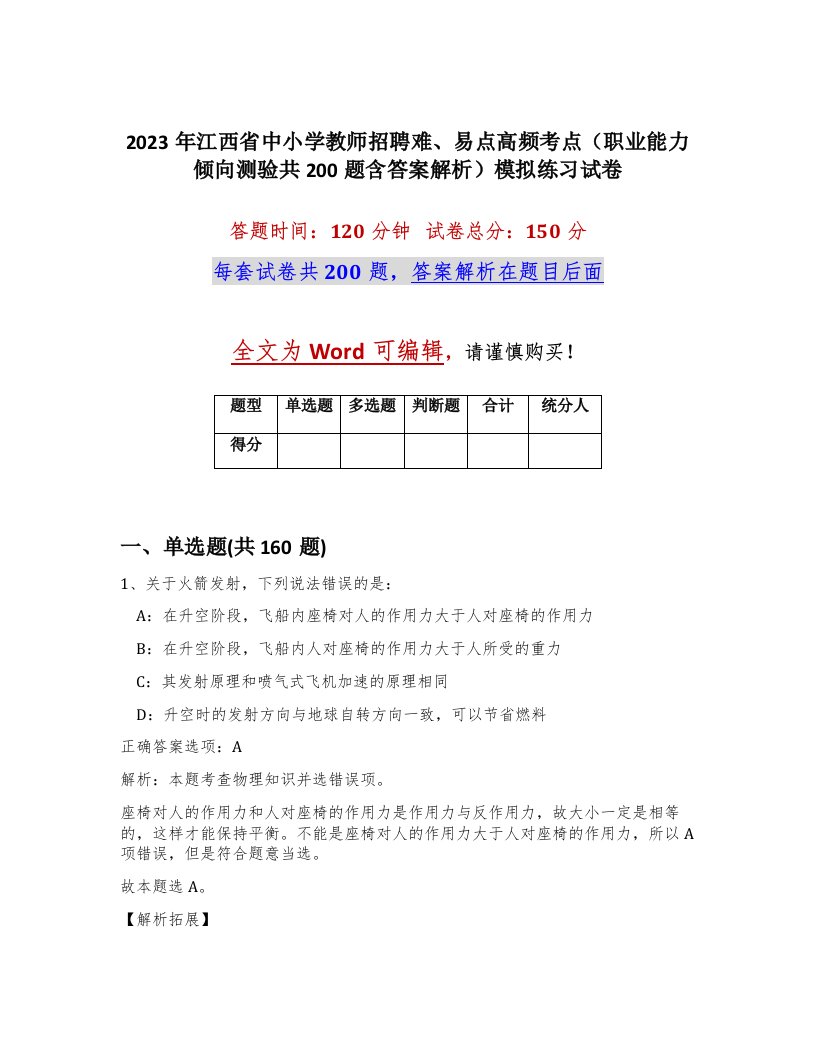 2023 年江西省中小学教师招聘难、易点高频考点（职业能力倾向测验共 200 题含答案解析）模拟练习试卷

答题时间：120 分钟 试卷总分：150 分

每套试卷共 200 题，答案解析在题目后面

全文为 Word 可编辑，请谨慎购买！

| 题型 | 单选题 | 多选题 | 判断题 | 合计 | 统分人 |
|---|---|---|---|---|---|
| 得分 | | | | | |

一、单选题(共 160 题)

1、关于火箭发射，下列说法错误的是：

A：在升空阶段，飞船内座椅对人的作用力大于人对座椅的作用力

B：在升空阶段，飞船内人对座椅的作用力大于人所受的重力

C：其发射原理和喷气式飞机加速的原理相同

D：升空时的发射方向与地球自转方向一致，可以节省燃料

正确答案选项：A

解析：本题考查物理知识并选错误项。

座椅对人的作用力和人对座椅的作用力是作用力与反作用力，故大小一定是相等的，这样才能保持平衡。不能是座椅对人的作用力大于人对座椅的作用力，所以 A 项错误，但是符合题意当选。

故本题选 A。

【解析拓展】